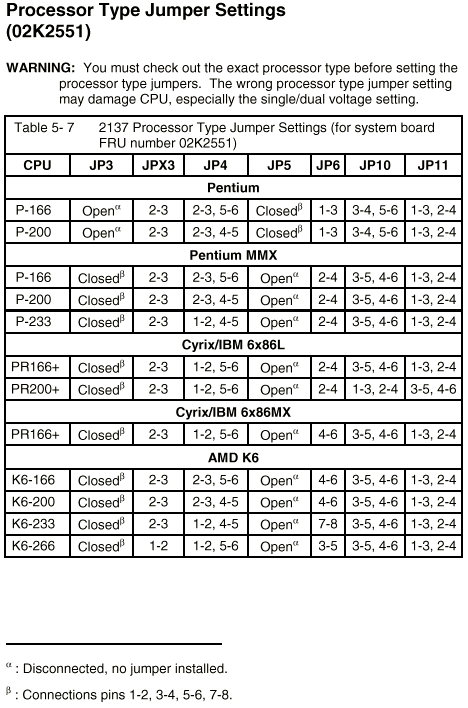 Processor Type Jumper Settings (02K2551)

WARNING: You must check out the exact processor type before setting the processor type jumpers. The wrong processor type jumper setting may damage CPU, especially the single/dual voltage setting.

Table 5- 7 2137 Processor Type Jumper Settings (for system board FRU number 02K2551)

| CPU | JP3 | JPX3 | JP4 | JP5 | JP6 | JP10 | JP11 |
|---|---|---|---|---|---|---|---|
| Pentium | | | | | | | |
| P-166 | Open$^{\alpha}$ | 2-3 | 2-3, 5-6 | Closed$^{\beta}$ | 1-3 | 3-4, 5-6 | 1-3, 2-4 |
| P-200 | Open$^{\alpha}$ | 2-3 | 2-3, 4-5 | Closed$^{\beta}$ | 1-3 | 3-4, 5-6 | 1-3, 2-4 |
| Pentium MMX | | | | | | | |
| P-166 | Closed$^{\beta}$ | 2-3 | 2-3, 5-6 | Open$^{\alpha}$ | 2-4 | 3-5, 4-6 | 1-3, 2-4 |
| P-200 | Closed$^{\beta}$ | 2-3 | 2-3, 4-5 | Open$^{\alpha}$ | 2-4 | 3-5, 4-6 | 1-3, 2-4 |
| P-233 | Closed$^{\beta}$ | 2-3 | 1-2, 4-5 | Open$^{\alpha}$ | 2-4 | 3-5, 4-6 | 1-3, 2-4 |
| Cyrix/IBM 6x86L | | | | | | | |
| PR166+ | Closed$^{\beta}$ | 2-3 | 1-2, 5-6 | Open$^{\alpha}$ | 2-4 | 3-5, 4-6 | 1-3, 2-4 |
| PR200+ | Closed$^{\beta}$ | 2-3 | 1-2, 5-6 | Open$^{\alpha}$ | 2-4 | 1-3, 2-4 | 3-5, 4-6 |
| Cyrix/IBM 6x86MX | | | | | | | |
| PR166+ | Closed$^{\beta}$ | 2-3 | 1-2, 5-6 | Open$^{\alpha}$ | 4-6 | 3-5, 4-6 | 1-3, 2-4 |
| AMD K6 | | | | | | | |
| K6-166 | Closed$^{\beta}$ | 2-3 | 2-3, 5-6 | Open$^{\alpha}$ | 4-6 | 3-5, 4-6 | 1-3, 2-4 |
| K6-200 | Closed$^{\beta}$ | 2-3 | 2-3, 4-5 | Open$^{\alpha}$ | 4-6 | 3-5, 4-6 | 1-3, 2-4 |
| K6-233 | Closed$^{\beta}$ | 2-3 | 1-2, 4-5 | Open$^{\alpha}$ | 7-8 | 3-5, 4-6 | 1-3, 2-4 |
| K6-266 | Closed$^{\beta}$ | 1-2 | 1-2, 5-6 | Open$^{\alpha}$ | 3-5 | 3-5, 4-6 | 1-3, 2-4 |

$^{\alpha}$ : Disconnected, no jumper installed.

$^{\beta}$ : Connections pins 1-2, 3-4, 5-6, 7-8.